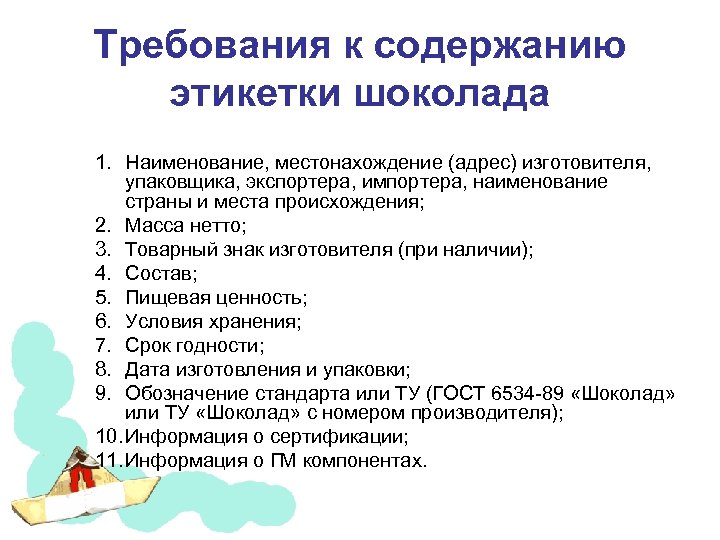 Требования к содержанию этикетки шоколада

1. Наименование, местонахождение (адрес) изготовителя, упаковщика, экспортера, импортера, наименование страны и места происхождения;
2. Масса нетто;
3. Товарный знак изготовителя (при наличии);
4. Состав;
5. Пищевая ценность;
6. Условия хранения;
7. Срок годности;
8. Дата изготовления и упаковки;
9. Обозначение стандарта или ТУ (ГОСТ 6534-89 «Шоколад» или ТУ «Шоколад» с номером производителя);
10. Информация о сертификации;
11. Информация о ГМ компонентах.